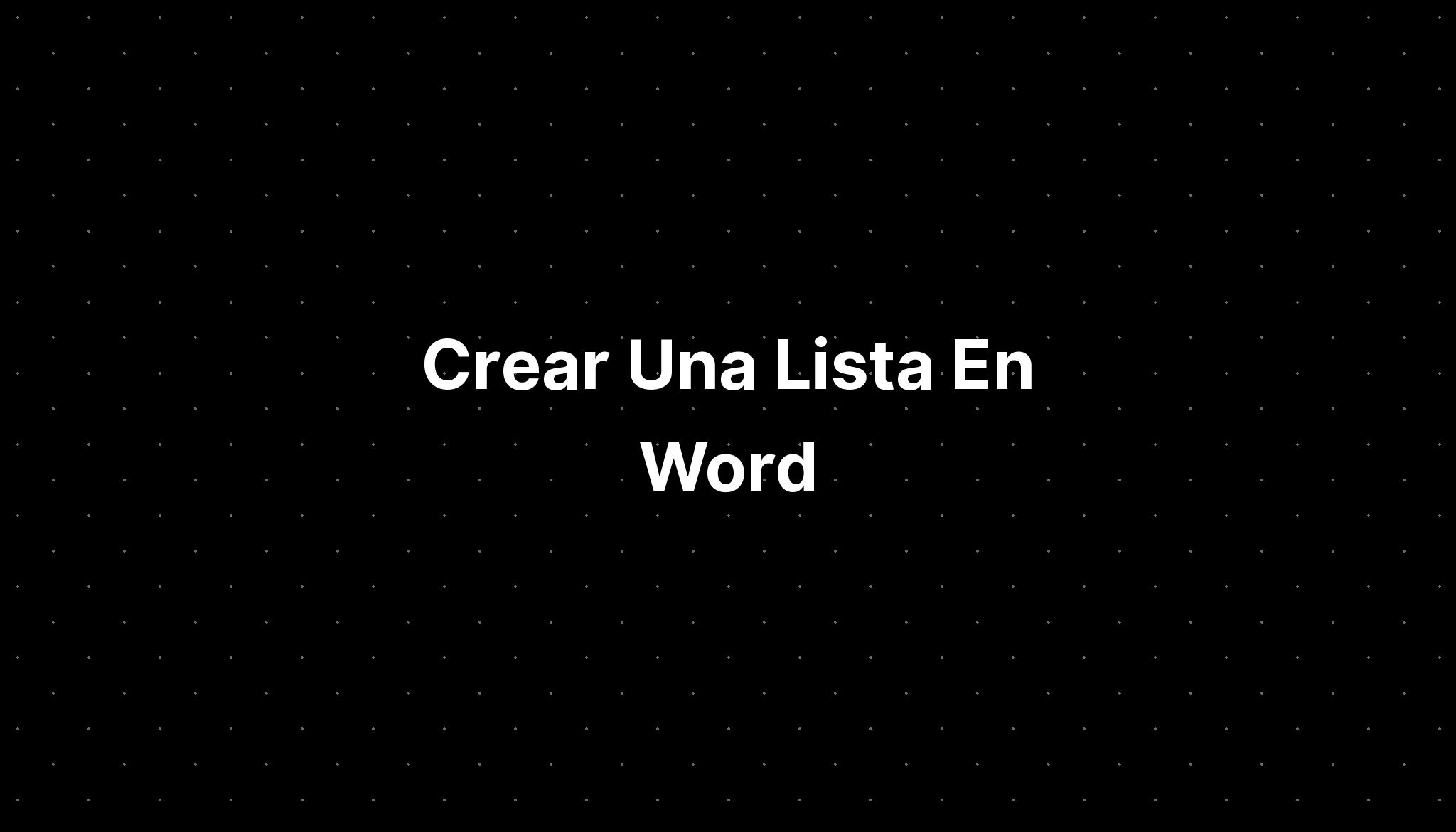 Crear Una Lista En Word